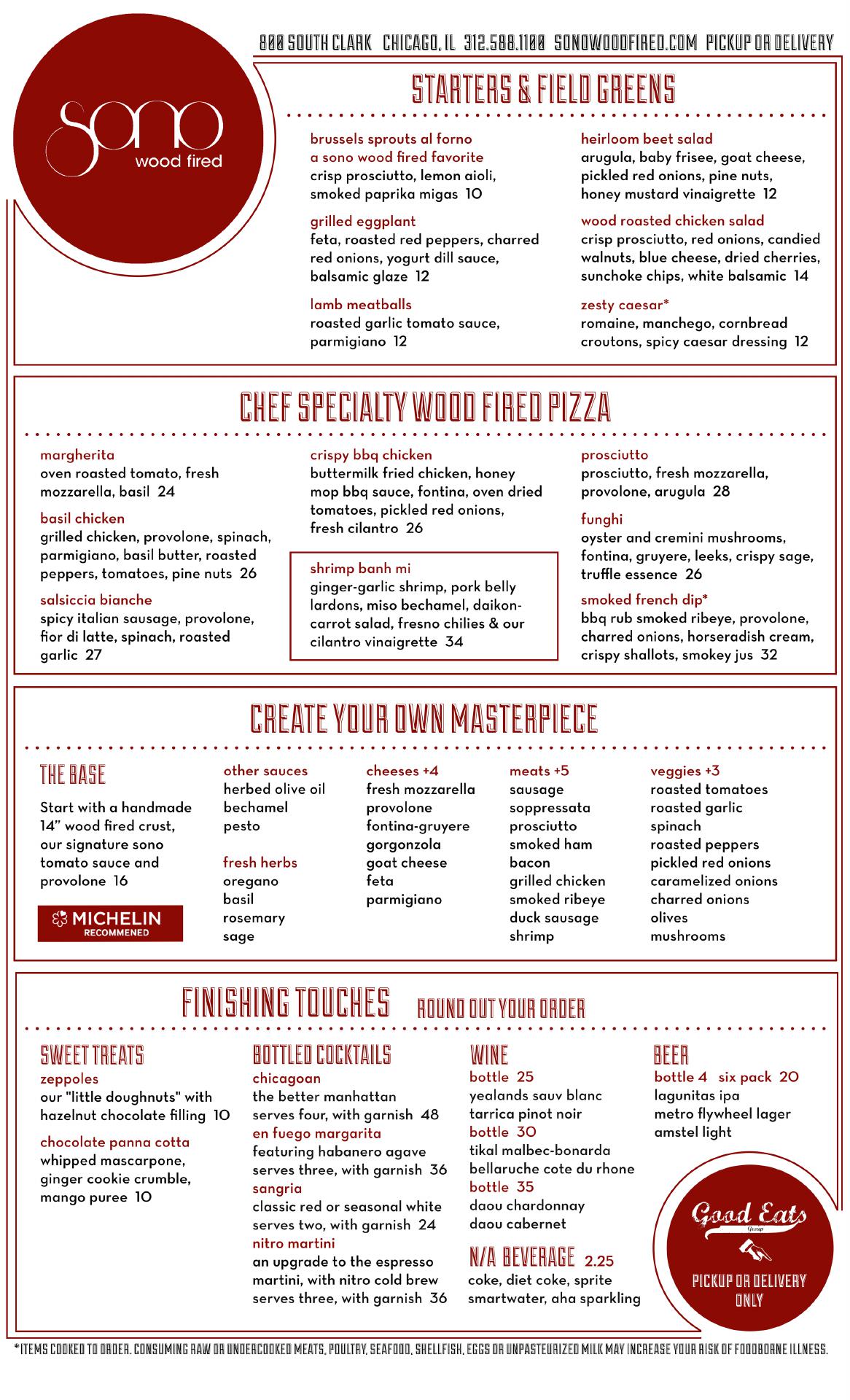 800 SOUTH CLARK CHICAGO, IL 312.588.1100 SONOWOODFIRED.COM PICKUP OR DELIVERY

sono
wood fired

STARTERS & FIELD GREENS

brussels sprouts al forno
a sono wood fired favorite
crisp prosciutto, lemon aioli, smoked paprika migas 10

grilled eggplant
feta, roasted red peppers, charred red onions, yogurt dill sauce, balsamic glaze 12

lamb meatballs
roasted garlic tomato sauce, parmigiano 12

heirloom beet salad
arugula, baby frisee, goat cheese, pickled red onions, pine nuts, honey mustard vinaigrette 12

wood roasted chicken salad
crisp prosciutto, red onions, candied walnuts, blue cheese, dried cherries, sunchoke chips, white balsamic 14

zesty caesar*
romaine, manchego, cornbread croutons, spicy caesar dressing 12

CHEF SPECIALTY WOOD FIRED PIZZA

margherita
oven roasted tomato, fresh mozzarella, basil 24

basil chicken
grilled chicken, provolone, spinach, parmigiano, basil butter, roasted peppers, tomatoes, pine nuts 26

salsiccia bianche
spicy italian sausage, provolone, fior di latte, spinach, roasted garlic 27

crispy bbq chicken
buttermilk fried chicken, honey mop bbq sauce, fontina, oven dried tomatoes, pickled red onions, fresh cilantro 26

shrimp banh mi
ginger-garlic shrimp, pork belly lardons, miso bechamel, daikon-carrot salad, fresno chilies & our cilantro vinaigrette 34

prosciutto
prosciutto, fresh mozzarella, provolone, arugula 28

funghi
oyster and cremini mushrooms, fontina, gruyere, leeks, crispy sage, truffle essence 26

smoked french dip*
bbq rub smoked ribeye, provolone, charred onions, horseradish cream, crispy shallots, smokey jus 32

CREATE YOUR OWN MASTERPIECE

THE BASE
Start with a handmade 14" wood fired crust, our signature sono tomato sauce and provolone 16

MICHELIN
RECOMMENED

other sauces
herbed olive oil
bechamel
pesto

fresh herbs
oregano
basil
rosemary
sage

cheeses +4
fresh mozzarella
provolone
fontina-gruyere
gorgonzola
goat cheese
feta
parmigiano

meats +5
sausage
soppressata
prosciutto
smoked ham
bacon
grilled chicken
smoked ribeye
duck sausage
shrimp

veggies +3
roasted tomatoes
roasted garlic
spinach
roasted peppers
pickled red onions
caramelized onions
charred onions
olives
mushrooms

FINISHING TOUCHES ROUND OUT YOUR ORDER

SWEET TREATS
zeppoles
our "little doughnuts" with hazelnut chocolate filling 10

chocolate panna cotta
whipped mascarpone, ginger cookie crumble, mango puree 10

BOTTLED COCKTAILS
chicagoan
the better manhattan
serves four, with garnish 48
en fuego margarita
featuring habanero agave
serves three, with garnish 36
sangria
classic red or seasonal white
serves two, with garnish 24
nitro martini
an upgrade to the espresso martini, with nitro cold brew
serves three, with garnish 36

WINE
bottle 25
yealands sauv blanc
tarrica pinot noir
bottle 30
tikal malbec-bonarda
bellaruche cote du rhone
bottle 35
daou chardonnay
daou cabernet

N/A BEVERAGE 2.25
coke, diet coke, sprite
smartwater, aha sparkling

BEER
bottle 4 six pack 20
lagunitas ipa
metro flywheel lager
amstel light

Good Eats
Group
PICKUP OR DELIVERY ONLY

*ITEMS COOKED TO ORDER. CONSUMING RAW OR UNDERCOOKED MEATS, POULTRY, SEAFOOD, SHELLFISH, EGGS OR UNPASTEURIZED MILK MAY INCREASE YOUR RISK OF FOODBORNE ILLNESS.